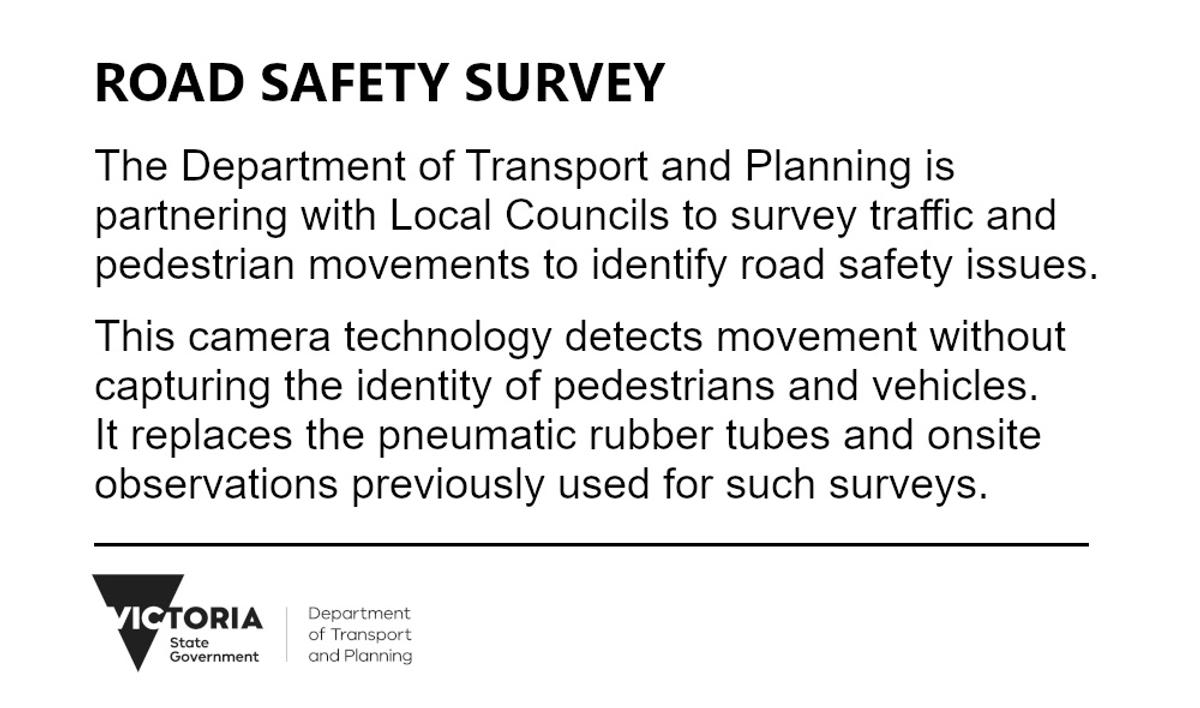 ROAD SAFETY SURVEY

The Department of Transport and Planning is partnering with Local Councils to survey traffic and pedestrian movements to identify road safety issues.

This camera technology detects movement without capturing the identity of pedestrians and vehicles. It replaces the pneumatic rubber tubes and onsite observations previously used for such surveys.

VICTORIA
State
Government

Department
of Transport
and Planning